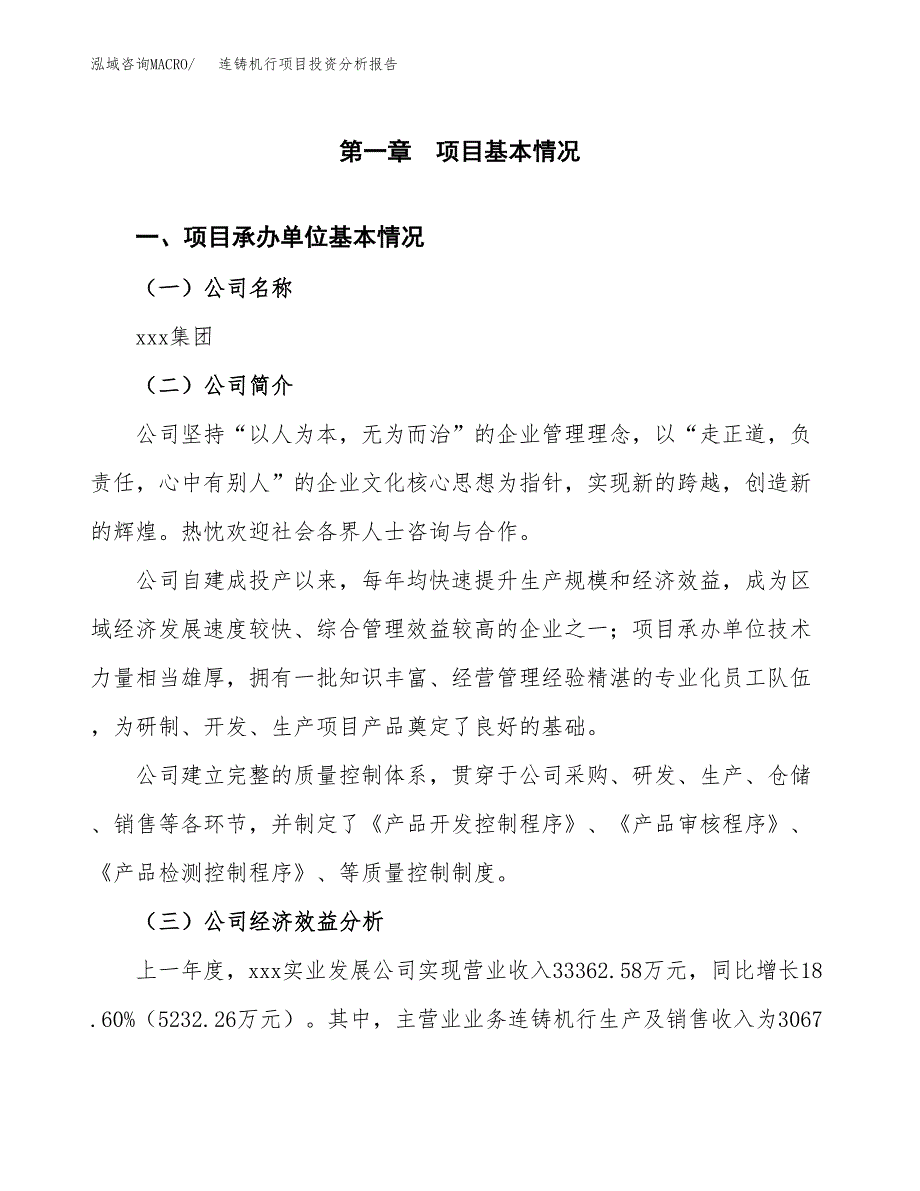 泓域咨询MACRO/　连铸机行项目投资分析报告

第一章　项目基本情况

一、项目承办单位基本情况

（一）公司名称

xxx集团

（二）公司简介

公司坚持“以人为本，无为而治”的企业管理理念，以“走正道，负责任，心中有别人”的企业文化核心思想为指针，实现新的跨越，创造新的辉煌。热忱欢迎社会各界人士咨询与合作。

公司自建成投产以来，每年均快速提升生产规模和经济效益，成为区域经济发展速度较快、综合管理效益较高的企业之一；项目承办单位技术力量相当雄厚，拥有一批知识丰富、经营管理经验精湛的专业化员工队伍，为研制、开发、生产项目产品奠定了良好的基础。

公司建立完整的质量控制体系，贯穿于公司采购、研发、生产、仓储、销售等各环节，并制定了《产品开发控制程序》、《产品审核程序》、《产品检测控制程序》、等质量控制制度。

（三）公司经济效益分析

上一年度，xxx实业发展公司实现营业收入33362.58万元，同比增长18.60%（5232.26万元）。其中，主营业业务连铸机行生产及销售收入为3067